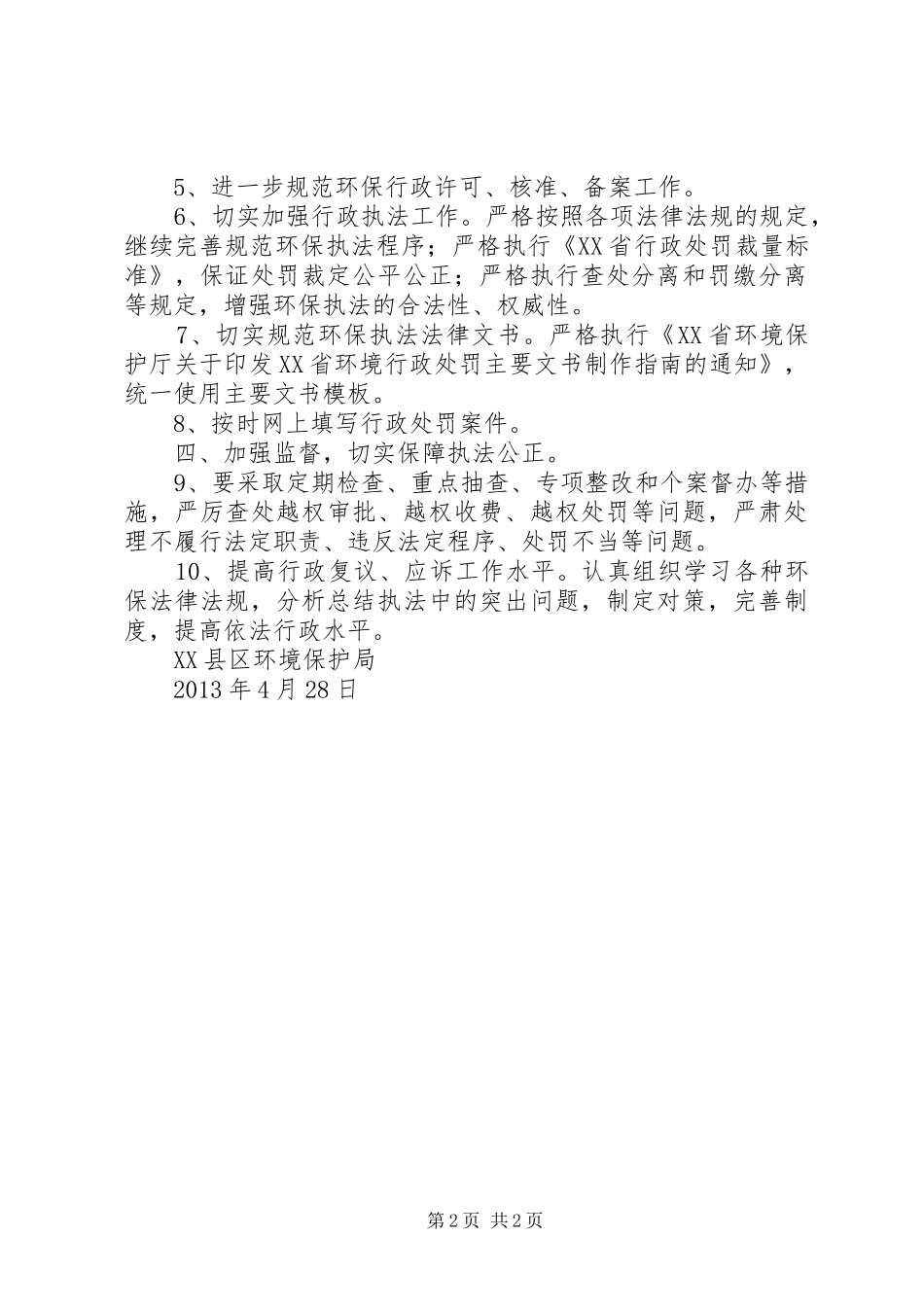 5、进一步规范环保行政许可、核准、备案工作。

6、切实加强行政执法工作。严格按照各项法律法规的规定，继续完善规范环保执法程序；严格执行《XX省行政处罚裁量标准》，保证处罚裁定公平公正；严格执行查处分离和罚缴分离等规定，增强环保执法的合法性、权威性。

7、切实规范环保执法法律文书。严格执行《XX省环境保护厅关于印发XX省环境行政处罚主要文书制作指南的通知》，统一使用主要文书模板。

8、按时网上填写行政处罚案件。

四、加强监督，切实保障执法公正。

9、要采取定期检查、重点抽查、专项整改和个案督办等措施，严厉查处越权审批、越权收费、越权处罚等问题，严肃处理不履行法定职责、违反法定程序、处罚不当等问题。

10、提高行政复议、应诉工作水平。认真组织学习各种环保法律法规，分析总结执法中的突出问题，制定对策，完善制度，提高依法行政水平。

XX县区环境保护局

2013年4月28日

第2页 共2页